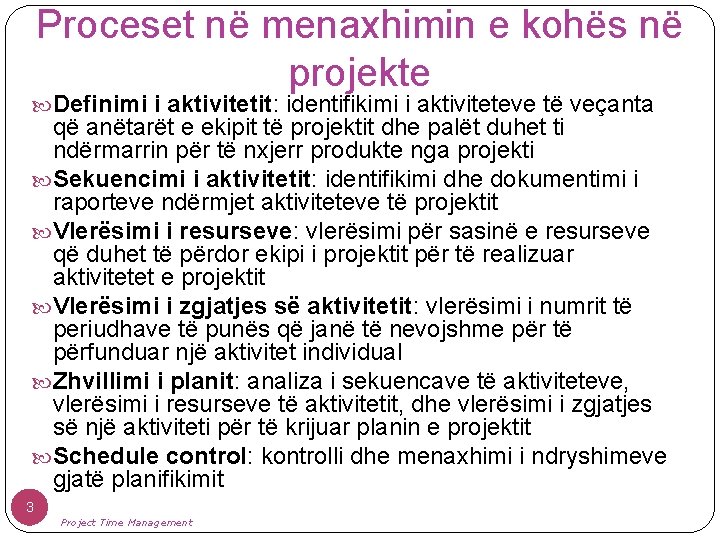 Proceset në menaxhimin e kohës në projekte

Definimi i aktivitetit: identifikimi i aktiviteteve të veçanta që anëtarët e ekipit të projektit dhe palët duhet ti ndërmarrin për të nxjerr produkte nga projekti

Sekuencimi i aktivitetit: identifikimi dhe dokumentimi i raporteve ndërmjet aktiviteteve të projektit

Vlerësimi i resurseve: vlerësimi për sasinë e resurseve që duhet të përdor ekipi i projektit për të realizuar aktivitetet e projektit

Vlerësimi i zgjatjes së aktivitetit: vlerësimi i numrit të periudhave të punës që janë të nevojshme për të përfunduar një aktivitet individual

Zhvillimi i planit: analiza i sekuencave të aktiviteteve, vlerësimi i resurseve të aktivitetit, dhe vlerësimi i zgjatjes së një aktiviteti për të krijuar planin e projektit

Schedule control: kontrolli dhe menaxhimi i ndryshimeve gjatë planifikimit

3

Project Time Management